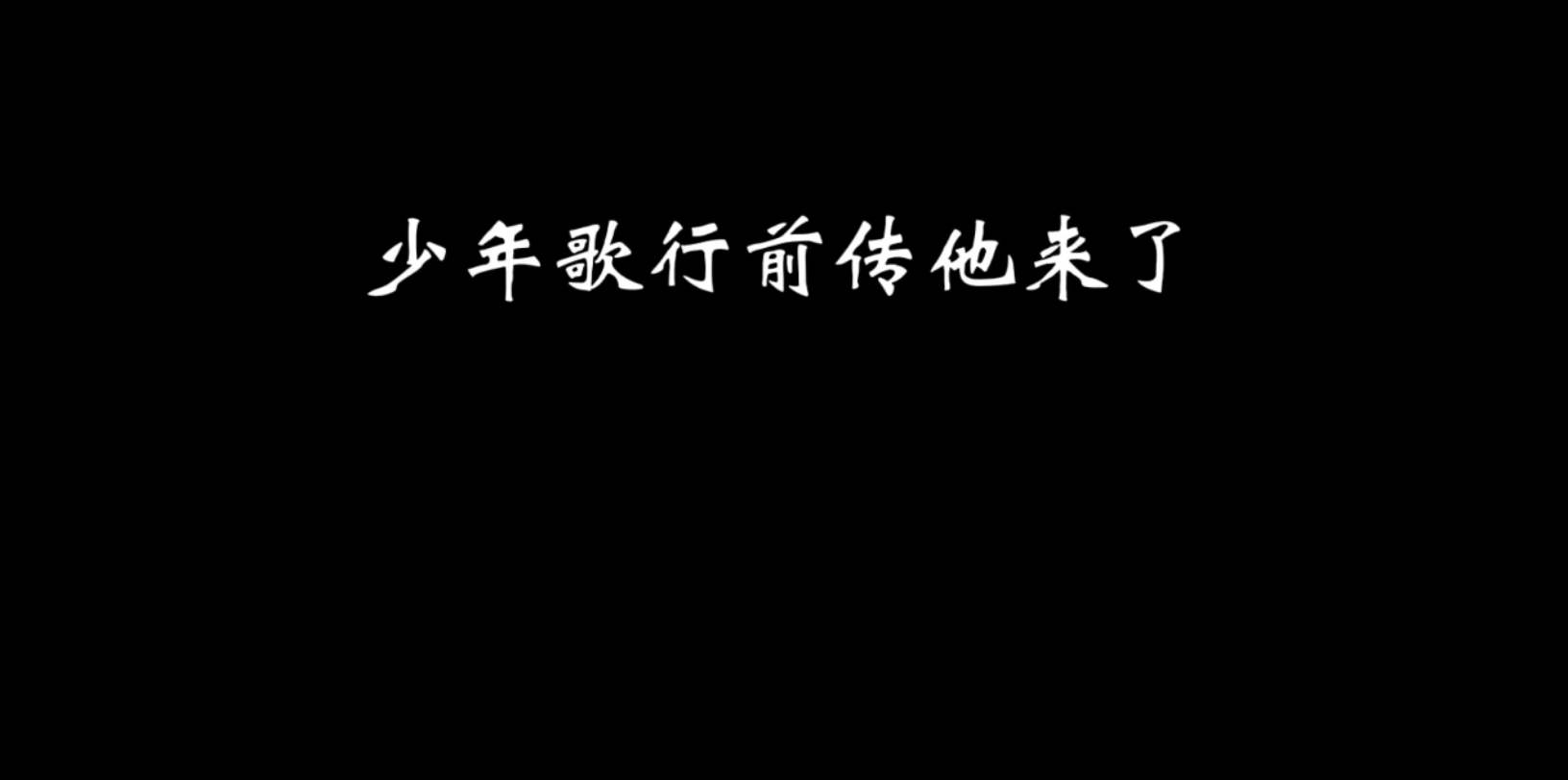 少年歌行前传他来了